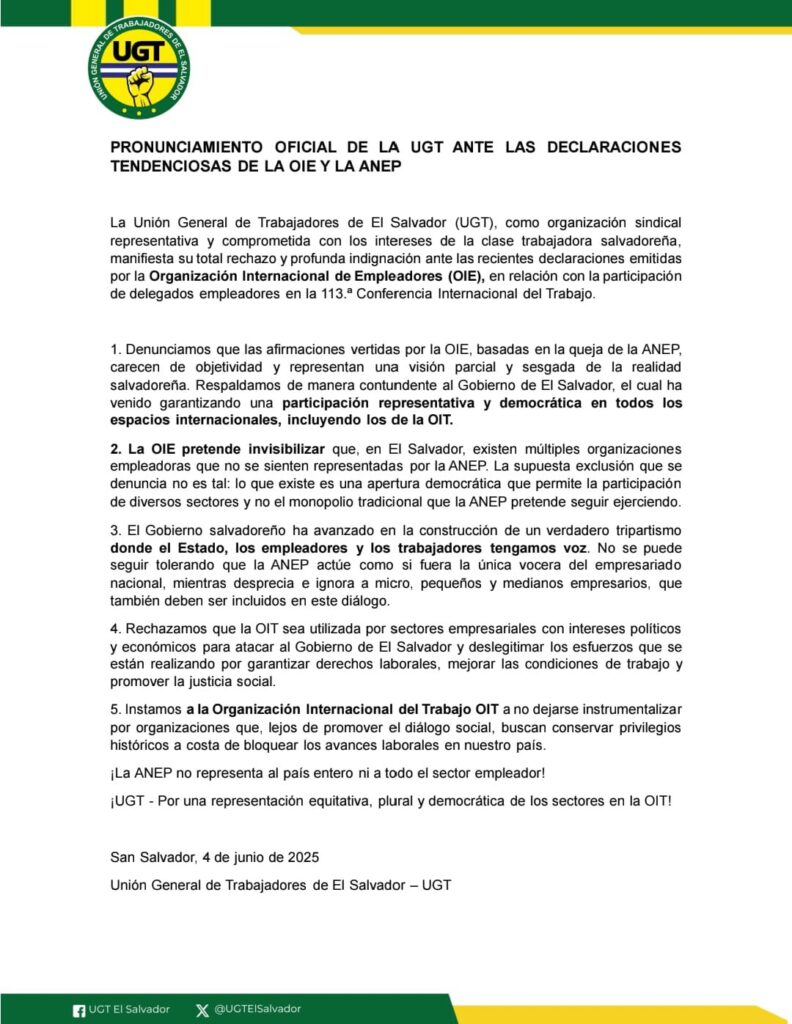 UNIÓN GENERAL DE TRABAJADORES DE EL SALVADOR
UGT

PRONUNCIAMIENTO OFICIAL DE LA UGT ANTE LAS DECLARACIONES TENDENCIOSAS DE LA OIE Y LA ANEP

La Unión General de Trabajadores de El Salvador (UGT), como organización sindical representativa y comprometida con los intereses de la clase trabajadora salvadoreña, manifiesta su total rechazo y profunda indignación ante las recientes declaraciones emitidas por la Organización Internacional de Empleadores (OIE), en relación con la participación de delegados empleadores en la 113.ª Conferencia Internacional del Trabajo.

1. Denunciamos que las afirmaciones vertidas por la OIE, basadas en la queja de la ANEP, carecen de objetividad y representan una visión parcial y sesgada de la realidad salvadoreña. Respaldamos de manera contundente al Gobierno de El Salvador, el cual ha venido garantizando una participación representativa y democrática en todos los espacios internacionales, incluyendo los de la OIT.

2. La OIE pretende invisibilizar que, en El Salvador, existen múltiples organizaciones empleadoras que no se sienten representadas por la ANEP. La supuesta exclusión que se denuncia no es tal: lo que existe es una apertura democrática que permite la participación de diversos sectores y no el monopolio tradicional que la ANEP pretende seguir ejerciendo.

3. El Gobierno salvadoreño ha avanzado en la construcción de un verdadero tripartismo donde el Estado, los empleadores y los trabajadores tengamos voz. No se puede seguir tolerando que la ANEP actúe como si fuera la única vocera del empresariado nacional, mientras desprecia e ignora a micro, pequeños y medianos empresarios, que también deben ser incluidos en este diálogo.

4. Rechazamos que la OIT sea utilizada por sectores empresariales con intereses políticos y económicos para atacar al Gobierno de El Salvador y deslegitimar los esfuerzos que se están realizando por garantizar derechos laborales, mejorar las condiciones de trabajo y promover la justicia social.

5. Instamos a la Organización Internacional del Trabajo OIT a no dejarse instrumentalizar por organizaciones que, lejos de promover el diálogo social, buscan conservar privilegios históricos a costa de bloquear los avances laborales en nuestro país.

¡La ANEP no representa al país entero ni a todo el sector empleador!

¡UGT - Por una representación equitativa, plural y democrática de los sectores en la OIT!

San Salvador, 4 de junio de 2025

Unión General de Trabajadores de El Salvador – UGT

UGT El Salvador @UGTElSalvador